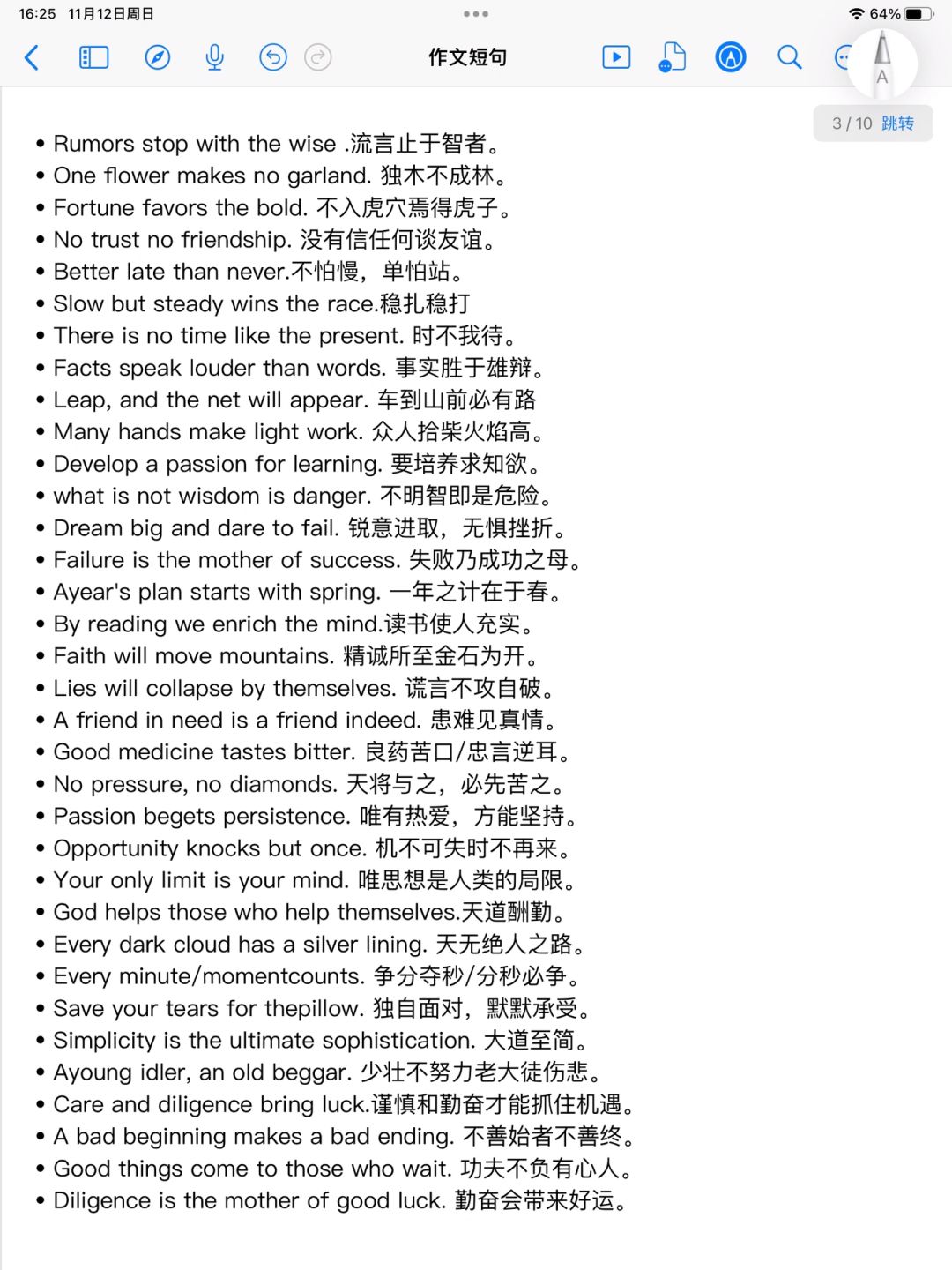 16:25 11月12日周日

64%

作文短句

A

3 / 10 跳转

• Rumors stop with the wise .流言止于智者。
• One flower makes no garland. 独木不成林。
• Fortune favors the bold. 不入虎穴焉得虎子。
• No trust no friendship. 没有信任何谈友谊。
• Better late than never.不怕慢，单怕站。
• Slow but steady wins the race.稳扎稳打
• There is no time like the present. 时不我待。
• Facts speak louder than words. 事实胜于雄辩。
• Leap, and the net will appear. 车到山前必有路
• Many hands make light work. 众人拾柴火焰高。
• Develop a passion for learning. 要培养求知欲。
• what is not wisdom is danger. 不明智即是危险。
• Dream big and dare to fail. 锐意进取，无惧挫折。
• Failure is the mother of success. 失败乃成功之母。
• Ayear's plan starts with spring. 一年之计在于春。
• By reading we enrich the mind.读书使人充实。
• Faith will move mountains. 精诚所至金石为开。
• Lies will collapse by themselves. 谎言不攻自破。
• A friend in need is a friend indeed. 患难见真情。
• Good medicine tastes bitter. 良药苦口/忠言逆耳。
• No pressure, no diamonds. 天将与之，必先苦之。
• Passion begets persistence. 唯有热爱，方能坚持。
• Opportunity knocks but once. 机不可失时不再来。
• Your only limit is your mind. 唯思想是人类的局限。
• God helps those who help themselves.天道酬勤。
• Every dark cloud has a silver lining. 天无绝人之路。
• Every minute/momentcounts. 争分夺秒/分秒必争。
• Save your tears for thepillow. 独自面对，默默承受。
• Simplicity is the ultimate sophistication. 大道至简。
• Ayoung idler, an old beggar. 少壮不努力老大徒伤悲。
• Care and diligence bring luck.谨慎和勤奋才能抓住机遇。
• A bad beginning makes a bad ending. 不善始者不善终。
• Good things come to those who wait. 功夫不负有心人。
• Diligence is the mother of good luck. 勤奋会带来好运。